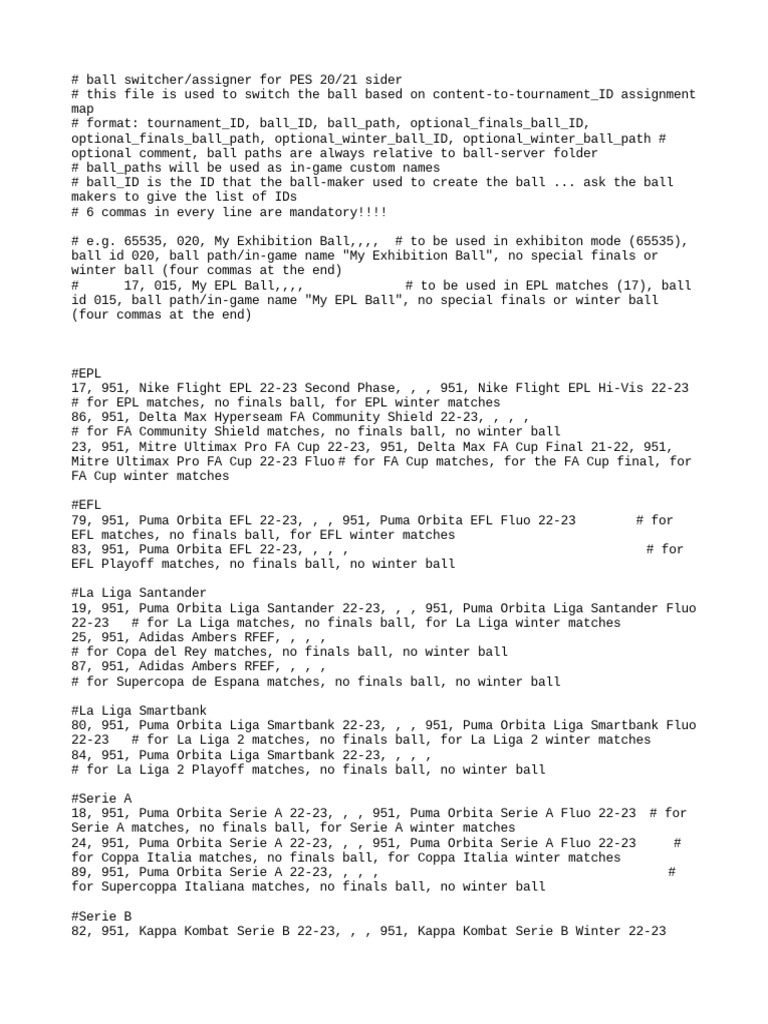 # ball switcher/assigner for PES 20/21 sider
# this file is used to switch the ball based on content-to-tournament_ID assignment map
# format: tournament_ID, ball_ID, ball_path, optional_finals_ball_ID, optional_finals_ball_path, optional_winter_ball_ID, optional_winter_ball_path # optional comment, ball paths are always relative to ball-server folder
# ball_paths will be used as in-game custom names
# ball_ID is the ID that the ball-maker used to create the ball ... ask the ball makers to give the list of IDs
# 6 commas in every line are mandatory!!!!

# e.g. 65535, 020, My Exhibition Ball,,,, # to be used in exhibiton mode (65535), ball id 020, ball path/in-game name "My Exhibition Ball", no special finals or winter ball (four commas at the end)
# 17, 015, My EPL Ball,,,, # to be used in EPL matches (17), ball id 015, ball path/in-game name "My EPL Ball", no special finals or winter ball (four commas at the end)

#EPL
17, 951, Nike Flight EPL 22-23 Second Phase, , , 951, Nike Flight EPL Hi-Vis 22-23 # for EPL matches, no finals ball, for EPL winter matches
86, 951, Delta Max Hyperseam FA Community Shield 22-23, , , ,
# for FA Community Shield matches, no finals ball, no winter ball
23, 951, Mitre Ultimax Pro FA Cup 22-23, 951, Delta Max FA Cup Final 21-22, 951, Mitre Ultimax Pro FA Cup 22-23 Fluo # for FA Cup matches, for the FA Cup final, for FA Cup winter matches

#EFL
79, 951, Puma Orbita EFL 22-23, , , 951, Puma Orbita EFL Fluo 22-23 # for EFL matches, no finals ball, for EFL winter matches
83, 951, Puma Orbita EFL 22-23, , , , # for EFL Playoff matches, no finals ball, no winter ball

#La Liga Santander
19, 951, Puma Orbita Liga Santander 22-23, , , 951, Puma Orbita Liga Santander Fluo 22-23 # for La Liga matches, no finals ball, for La Liga winter matches
25, 951, Adidas Ambers RFEF, , , ,
# for Copa del Rey matches, no finals ball, no winter ball
87, 951, Adidas Ambers RFEF, , , ,
# for Supercopa de Espana matches, no finals ball, no winter ball

#La Liga Smartbank
80, 951, Puma Orbita Liga Smartbank 22-23, , , 951, Puma Orbita Liga Smartbank Fluo 22-23 # for La Liga 2 matches, no finals ball, for La Liga 2 winter matches
84, 951, Puma Orbita Liga Smartbank 22-23, , , ,
# for La Liga 2 Playoff matches, no finals ball, no winter ball

#Serie A
18, 951, Puma Orbita Serie A 22-23, , , 951, Puma Orbita Serie A Fluo 22-23 # for Serie A matches, no finals ball, for Serie A winter matches
24, 951, Puma Orbita Serie A 22-23, , , 951, Puma Orbita Serie A Fluo 22-23 # for Coppa Italia matches, no finals ball, for Coppa Italia winter matches
89, 951, Puma Orbita Serie A 22-23, , , , # for Supercoppa Italiana matches, no finals ball, no winter ball

#Serie B
82, 951, Kappa Kombat Serie B 22-23, , , 951, Kappa Kombat Serie B Winter 22-23